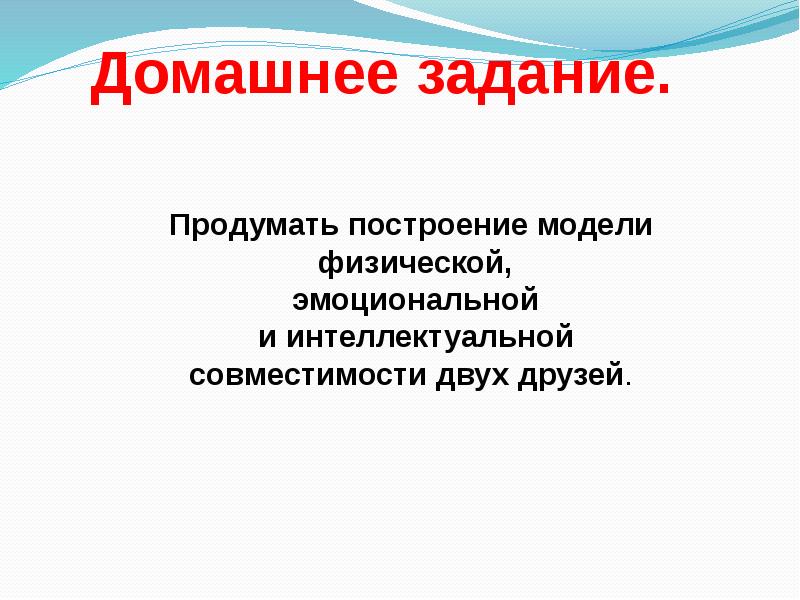 Домашнее задание.

Продумать построение модели физической, эмоциональной и интеллектуальной совместимости двух друзей.